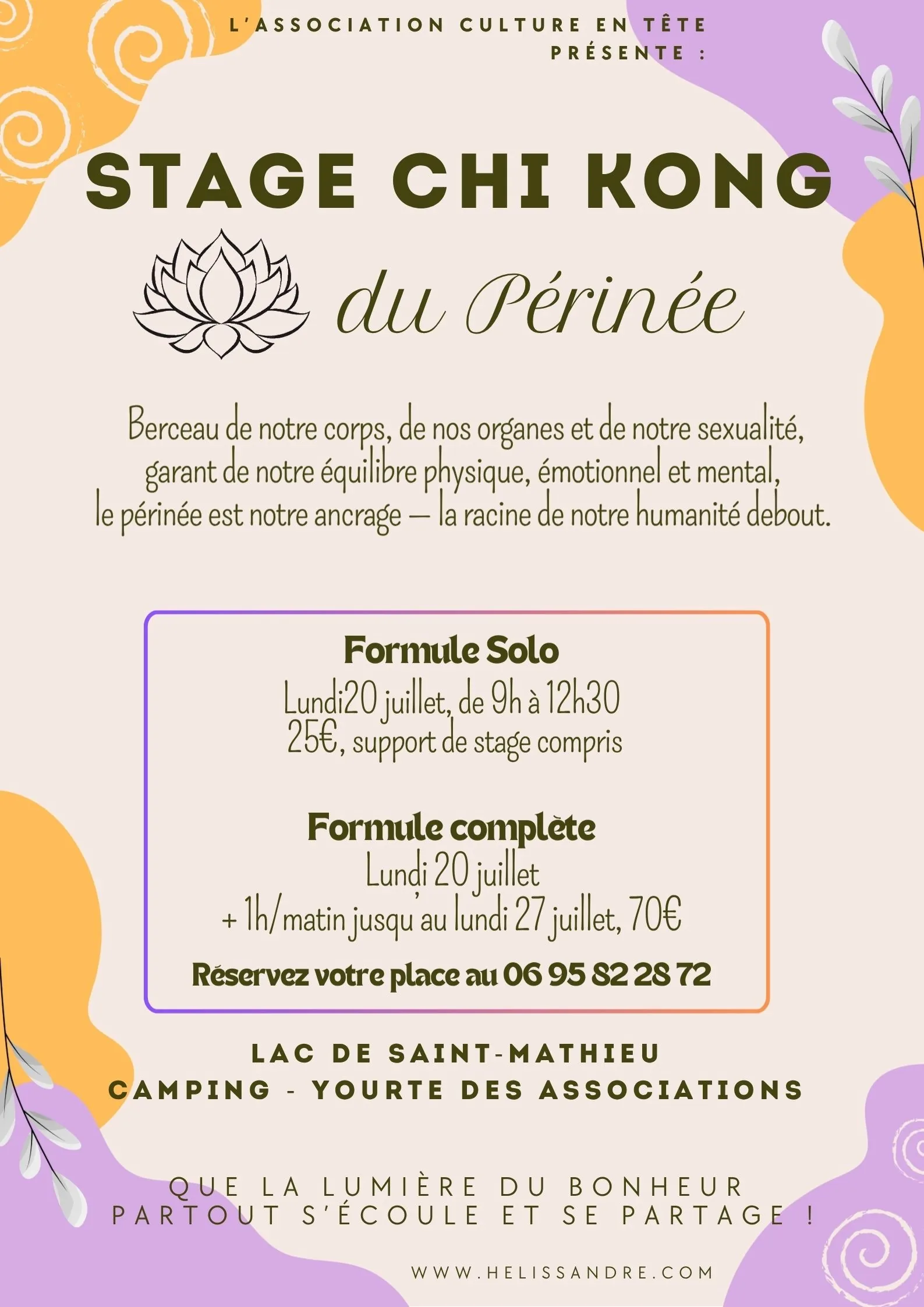 L'ASSOCIATION CULTURE EN TÊTE PRÉSENTE :

STAGE CHI KONG

du Périnée

Berceau de notre corps, de nos organes et de notre sexualité, garant de notre équilibre physique, émotionnel et mental, le périnée est notre ancrage — la racine de notre humanité debout.

Formule Solo
Lundi20 juillet, de 9h à 12h30
25€, support de stage compris

Formule complète
Lundi 20 juillet
+ 1h/matin jusqu'au lundi 27 juillet, 70€

Réservez votre place au 06 95 82 28 72

LAC DE SAINT-MATHIEU
CAMPING - YOURTE DES ASSOCIATIONS

QUE LA LUMIÈRE DU BONHEUR PARTOUT S'ÉCOULE ET SE PARTAGE !

WWW.HELISSANDRE.COM